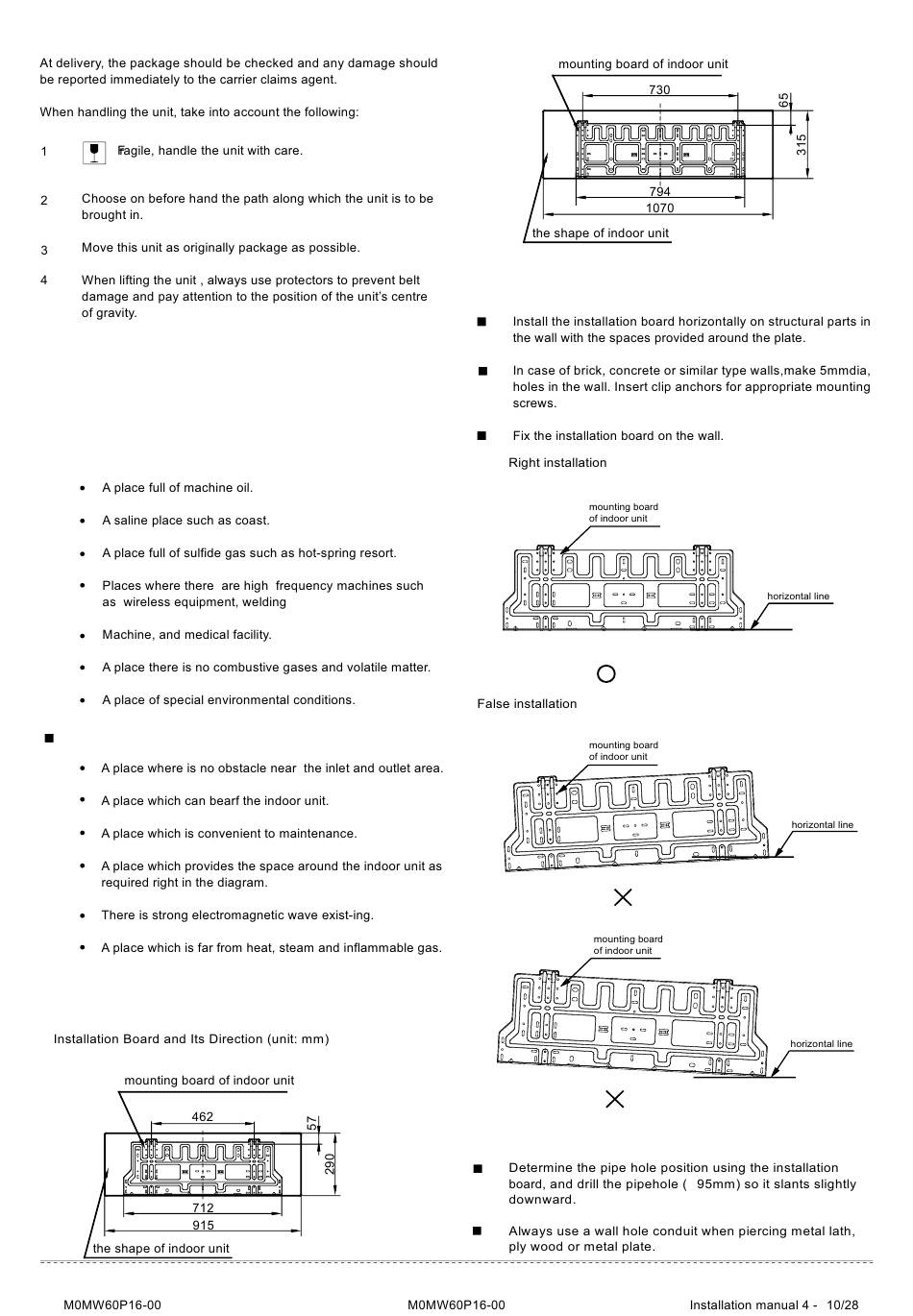 At delivery, the package should be checked and any damage should be reported immediately to the carrier claims agent.

When handling the unit, take into account the following:

1 Fagile, handle the unit with care.

2 Choose on before hand the path along which the unit is to be brought in.

3 Move this unit as originally package as possible.

4 When lifting the unit , always use protectors to prevent belt damage and pay attention to the position of the unit's centre of gravity.

• A place full of machine oil.

• A saline place such as coast.

• A place full of sulfide gas such as hot-spring resort.

• Places where there are high frequency machines such as wireless equipment, welding

• Machine, and medical facility.

• A place there is no combustive gases and volatile matter.

• A place of special environmental conditions.

■

• A place where is no obstacle near the inlet and outlet area.

• A place which can bearf the indoor unit.

• A place which is convenient to maintenance.

• A place which provides the space around the indoor unit as required right in the diagram.

• There is strong electromagnetic wave exist-ing.

• A place which is far from heat, steam and inflammable gas.

Installation Board and Its Direction (unit: mm)

mounting board of indoor unit
462
57
290
712
915
the shape of indoor unit

mounting board of indoor unit
730
65
315
794
1070
the shape of indoor unit

■ Install the installation board horizontally on structural parts in the wall with the spaces provided around the plate.

■ In case of brick, concrete or similar type walls,make 5mmdia, holes in the wall. Insert clip anchors for appropriate mounting screws.

■ Fix the installation board on the wall.

Right installation

mounting board of indoor unit
horizontal line

False installation

mounting board of indoor unit
horizontal line

mounting board of indoor unit
horizontal line

■ Determine the pipe hole position using the installation board, and drill the pipehole ( 95mm) so it slants slightly downward.

■ Always use a wall hole conduit when piercing metal lath, ply wood or metal plate.

M0MW60P16-00 M0MW60P16-00 Installation manual 4 - 10/28